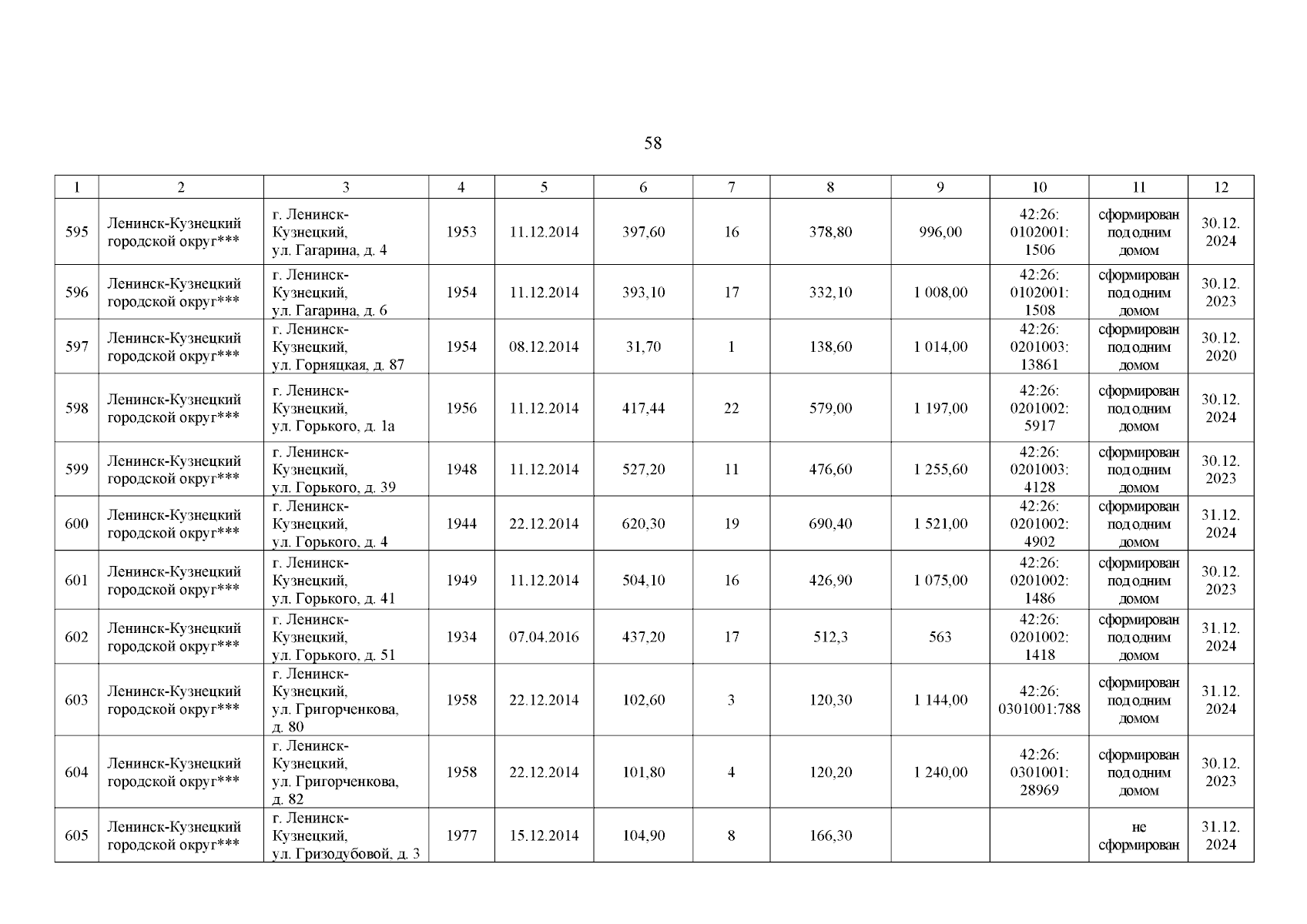 58

| 1 | 2 | 3 | 4 | 5 | 6 | 7 | 8 | 9 | 10 | 11 | 12 |
|---|---|---|---|---|---|---|---|---|---|---|---|
| 595 | Ленинск-Кузнецкий городской округ*** | г. Ленинск-Кузнецкий, ул. Гагарина, д. 4 | 1953 | 11.12.2014 | 397,60 | 16 | 378,80 | 996,00 | 42:26: 0102001: 1506 | сформирован под одним домом | 30.12. 2024 |
| 596 | Ленинск-Кузнецкий городской округ*** | г. Ленинск-Кузнецкий, ул. Гагарина, д. 6 | 1954 | 11.12.2014 | 393,10 | 17 | 332,10 | 1 008,00 | 42:26: 0102001: 1508 | сформирован под одним домом | 30.12. 2023 |
| 597 | Ленинск-Кузнецкий городской округ*** | г. Ленинск-Кузнецкий, ул. Горняцкая, д. 87 | 1954 | 08.12.2014 | 31,70 | 1 | 138,60 | 1 014,00 | 42:26: 0201003: 13861 | сформирован под одним домом | 30.12. 2020 |
| 598 | Ленинск-Кузнецкий городской округ*** | г. Ленинск-Кузнецкий, ул. Горького, д. 1а | 1956 | 11.12.2014 | 417,44 | 22 | 579,00 | 1 197,00 | 42:26: 0201002: 5917 | сформирован под одним домом | 30.12. 2024 |
| 599 | Ленинск-Кузнецкий городской округ*** | г. Ленинск-Кузнецкий, ул. Горького, д. 39 | 1948 | 11.12.2014 | 527,20 | 11 | 476,60 | 1 255,60 | 42:26: 0201003: 4128 | сформирован под одним домом | 30.12. 2023 |
| 600 | Ленинск-Кузнецкий городской округ*** | г. Ленинск-Кузнецкий, ул. Горького, д. 4 | 1944 | 22.12.2014 | 620,30 | 19 | 690,40 | 1 521,00 | 42:26: 0201002: 4902 | сформирован под одним домом | 31.12. 2024 |
| 601 | Ленинск-Кузнецкий городской округ*** | г. Ленинск-Кузнецкий, ул. Горького, д. 41 | 1949 | 11.12.2014 | 504,10 | 16 | 426,90 | 1 075,00 | 42:26: 0201002: 1486 | сформирован под одним домом | 30.12. 2023 |
| 602 | Ленинск-Кузнецкий городской округ*** | г. Ленинск-Кузнецкий, ул. Горького, д. 51 | 1934 | 07.04.2016 | 437,20 | 17 | 512,3 | 563 | 42:26: 0201002: 1418 | сформирован под одним домом | 31.12. 2024 |
| 603 | Ленинск-Кузнецкий городской округ*** | г. Ленинск-Кузнецкий, ул. Григорченкова, д. 80 | 1958 | 22.12.2014 | 102,60 | 3 | 120,30 | 1 144,00 | 42:26: 0301001:788 | сформирован под одним домом | 31.12. 2024 |
| 604 | Ленинск-Кузнецкий городской округ*** | г. Ленинск-Кузнецкий, ул. Григорченкова, д. 82 | 1958 | 22.12.2014 | 101,80 | 4 | 120,20 | 1 240,00 | 42:26: 0301001: 28969 | сформирован под одним домом | 30.12. 2023 |
| 605 | Ленинск-Кузнецкий городской округ*** | г. Ленинск-Кузнецкий, ул. Гризодубовой, д. 3 | 1977 | 15.12.2014 | 104,90 | 8 | 166,30 | | | не сформирован | 31.12. 2024 |